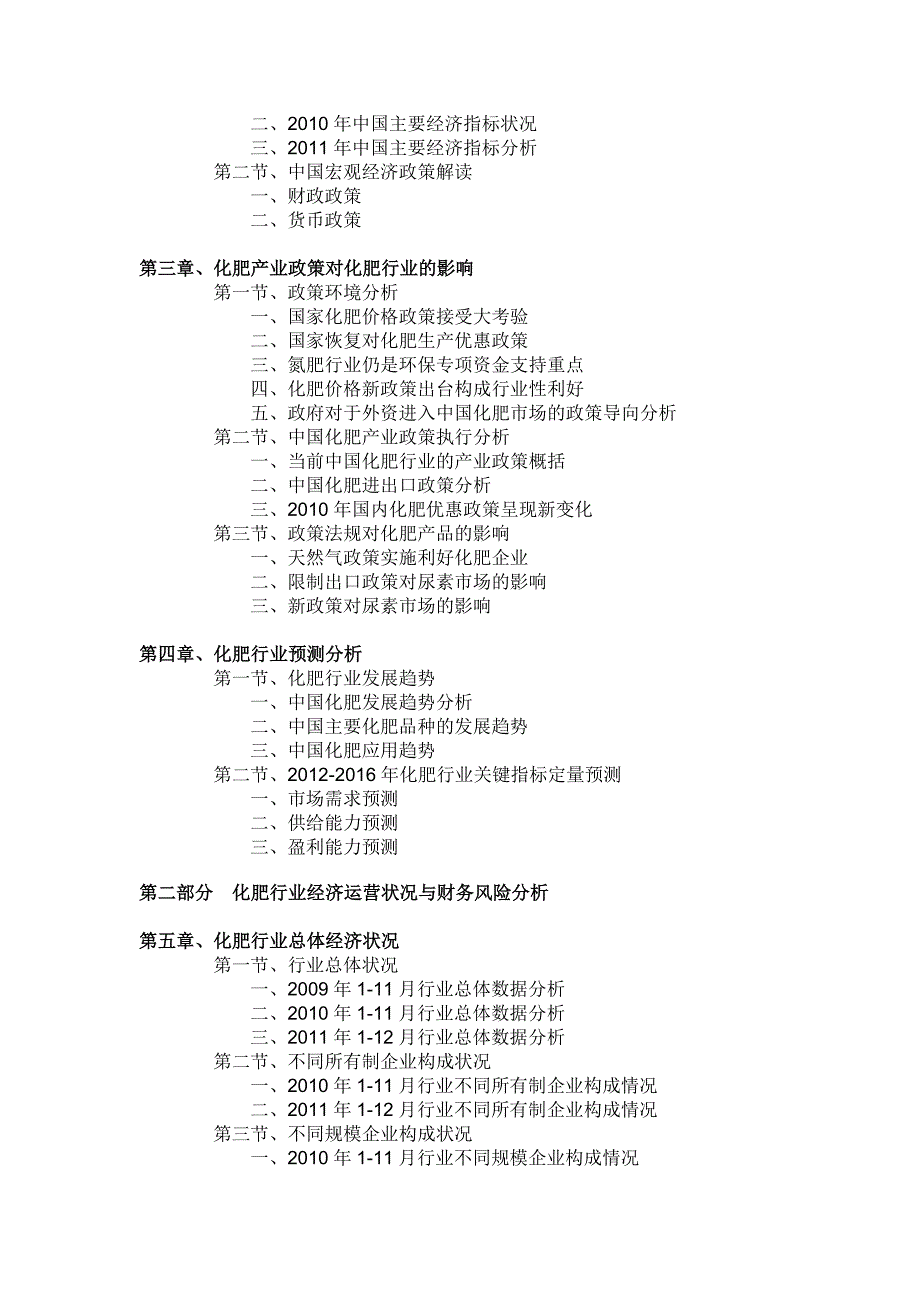 二、2010 年中国主要经济指标状况
三、2011 年中国主要经济指标分析
第二节、中国宏观经济政策解读
一、财政政策
二、货币政策

第三章、化肥产业政策对化肥行业的影响
第一节、政策环境分析
一、国家化肥价格政策接受大考验
二、国家恢复对化肥生产优惠政策
三、氮肥行业仍是环保专项资金支持重点
四、化肥价格新政策出台构成行业性利好
五、政府对于外资进入中国化肥市场的政策导向分析
第二节、中国化肥产业政策执行分析
一、当前中国化肥行业的产业政策概括
二、中国化肥进出口政策分析
三、2010 年国内化肥优惠政策呈现新变化
第三节、政策法规对化肥产品的影响
一、天然气政策实施利好化肥企业
二、限制出口政策对尿素市场的影响
三、新政策对尿素市场的影响

第四章、化肥行业预测分析
第一节、化肥行业发展趋势
一、中国化肥发展趋势分析
二、中国主要化肥品种的发展趋势
三、中国化肥应用趋势
第二节、2012-2016 年化肥行业关键指标定量预测
一、市场需求预测
二、供给能力预测
三、盈利能力预测

第二部分 化肥行业经济运营状况与财务风险分析

第五章、化肥行业总体经济状况
第一节、行业总体状况
一、2009 年 1-11 月行业总体数据分析
二、2010 年 1-11 月行业总体数据分析
三、2011 年 1-12 月行业总体数据分析
第二节、不同所有制企业构成状况
一、2010 年 1-11 月行业不同所有制企业构成情况
二、2011 年 1-12 月行业不同所有制企业构成情况
第三节、不同规模企业构成状况
一、2010 年 1-11 月行业不同规模企业构成情况